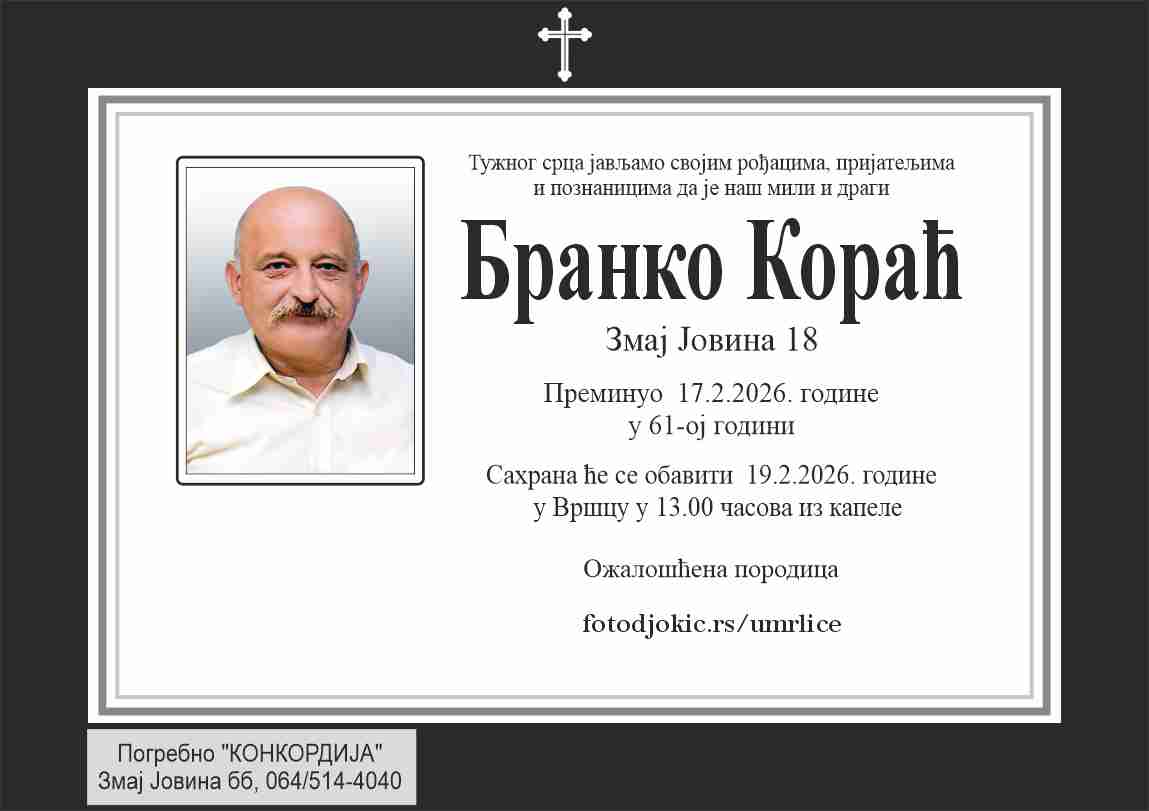 Тужног срца јављамо својим рођацима, пријатељима и познаницима да је наш мили и драги

Бранко Кораћ

Змај Јовина 18

Преминуо 17.2.2026. године у 61-ој години

Сахрана ће се обавити 19.2.2026. године у Вршцу у 13.00 часова из капеле

Ожалошћена породица

fotodjokic.rs/umrlice

Погребно "КОНКОРДИЈА"
Змај Јовина бб, 064/514-4040